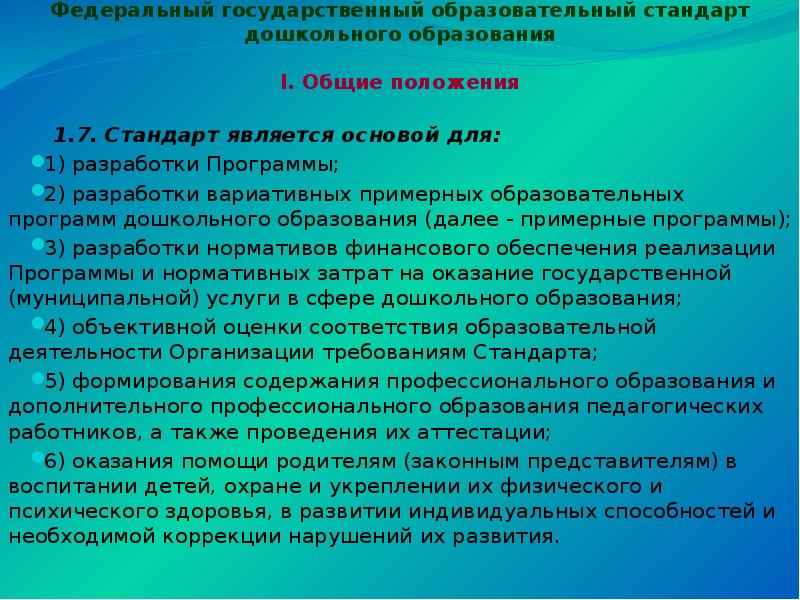 Федеральный государственный образовательный стандарт дошкольного образования

I. Общие положения

1.7. Стандарт является основой для:

1) разработки Программы;

2) разработки вариативных примерных образовательных программ дошкольного образования (далее - примерные программы);

3) разработки нормативов финансового обеспечения реализации Программы и нормативных затрат на оказание государственной (муниципальной) услуги в сфере дошкольного образования;

4) объективной оценки соответствия образовательной деятельности Организации требованиям Стандарта;

5) формирования содержания профессионального образования и дополнительного профессионального образования педагогических работников, а также проведения их аттестации;

6) оказания помощи родителям (законным представителям) в воспитании детей, охране и укреплении их физического и психического здоровья, в развитии индивидуальных способностей и необходимой коррекции нарушений их развития.